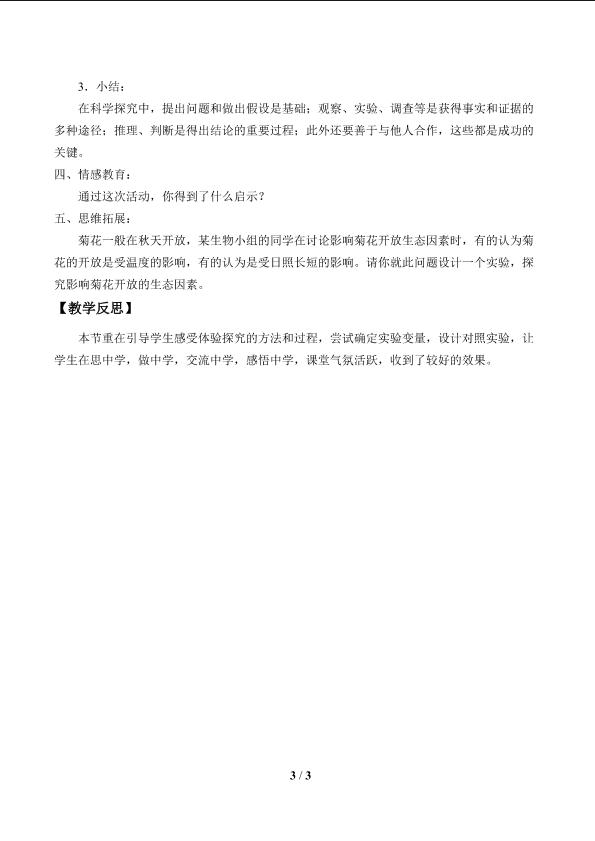 3．小结：

在科学探究中，提出问题和做出假设是基础；观察、实验、调查等是获得事实和证据的多种途径；推理、判断是得出结论的重要过程；此外还要善于与他人合作，这些都是成功的关键。

四、情感教育：

通过这次活动，你得到了什么启示？

五、思维拓展：

菊花一般在秋天开放，某生物小组的同学在讨论影响菊花开放生态因素时，有的认为菊花的开放是受温度的影响，有的认为是受日照长短的影响。请你就此问题设计一个实验，探究影响菊花开放的生态因素。

【教学反思】

本节重在引导学生感受体验探究的方法和过程，尝试确定实验变量，设计对照实验，让学生在思中学，做中学，交流中学，感悟中学，课堂气氛活跃，收到了较好的效果。

3 / 3